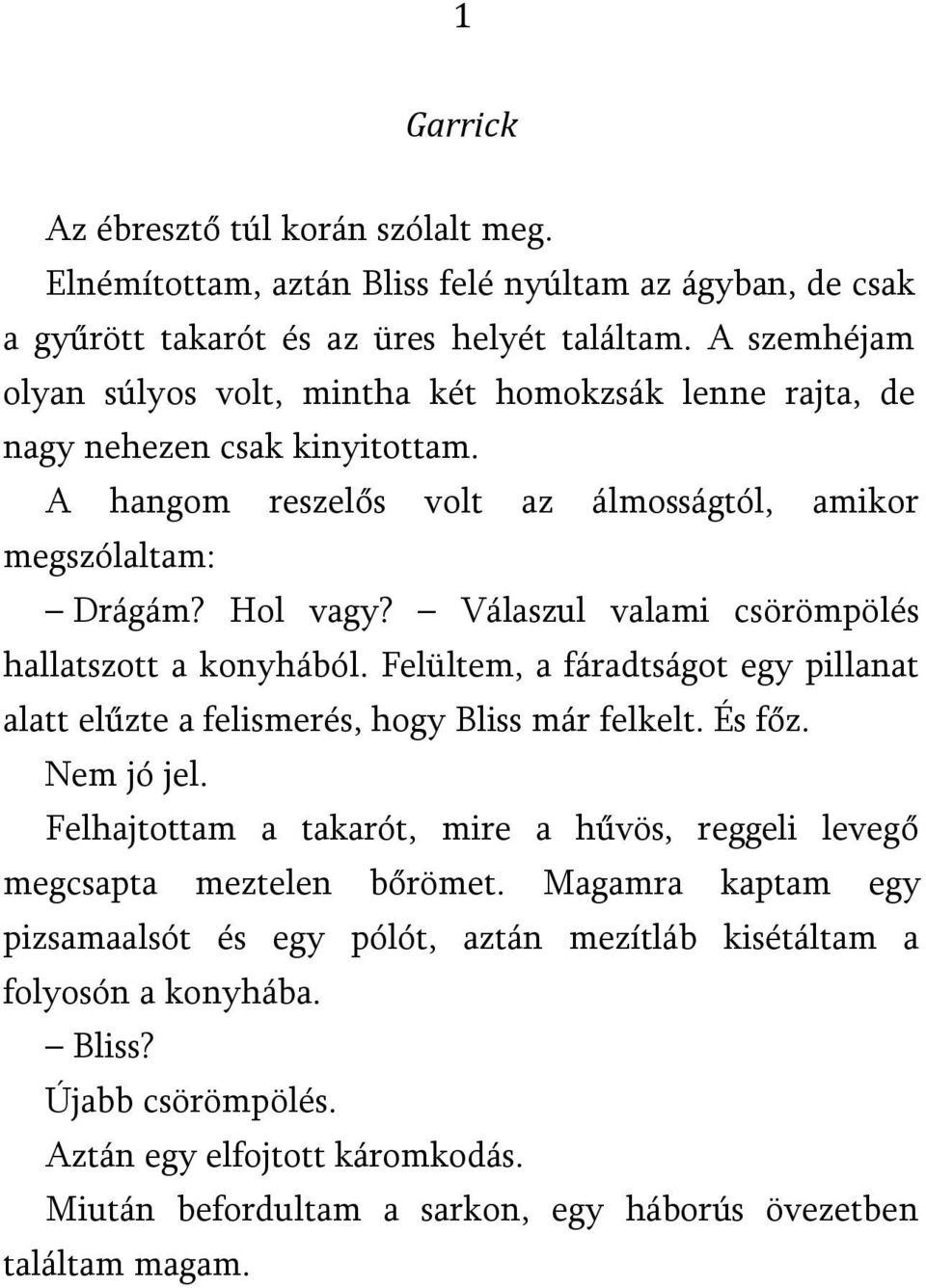 1

Garrick

Az ébresztő túl korán szólalt meg.

Elnémítottam, aztán Bliss felé nyúltam az ágyban, de csak a gyűrött takarót és az üres helyét találtam. A szemhéjam olyan súlyos volt, mintha két homokzsák lenne rajta, de nagy nehezen csak kinyitottam.

A hangom reszelős volt az álmosságtól, amikor megszólaltam:

– Drágám? Hol vagy? – Válaszul valami csörömpölés hallatszott a konyhából. Felültem, a fáradtságot egy pillanat alatt elűzte a felismerés, hogy Bliss már felkelt. És főz.

Nem jó jel.

Felhajtottam a takarót, mire a hűvös, reggeli levegő megcsapta meztelen bőrömet. Magamra kaptam egy pizsamaalsót és egy pólót, aztán mezítláb kisétáltam a folyosón a konyhába.

– Bliss?

Újabb csörömpölés.

Aztán egy elfojtott káromkodás.

Miután befordultam a sarkon, egy háborús övezetben találtam magam.